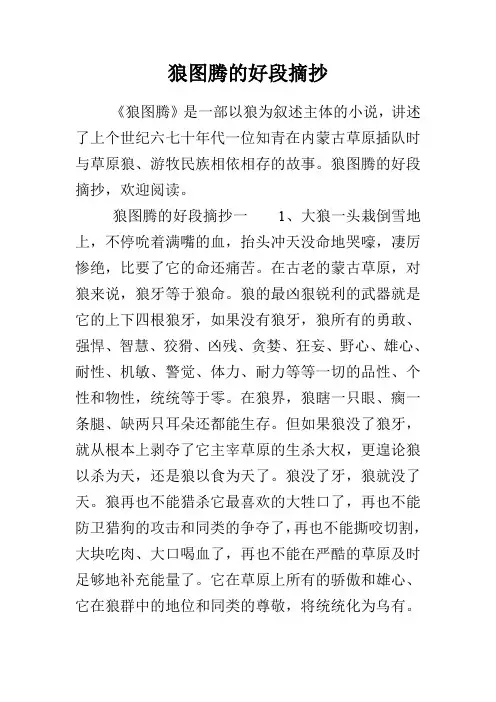 狼图腾的好段摘抄

《狼图腾》是一部以狼为叙述主体的小说，讲述了上个世纪六七十年代一位知青在内蒙古草原插队时与草原狼、游牧民族相依相存的故事。狼图腾的好段摘抄，欢迎阅读。

狼图腾的好段摘抄一 1、大狼一头栽倒雪地上，不停吮着满嘴的血，抬头冲天没命地哭嚎，凄厉惨绝，比要了它的命还痛苦。在古老的蒙古草原，对狼来说，狼牙等于狼命。狼的最凶狠锐利的武器就是它的上下四根狼牙，如果没有狼牙，狼所有的勇敢、强悍、智慧、狡猾、凶残、贪婪、狂妄、野心、雄心、耐性、机敏、警觉、体力、耐力等等一切的品性、个性和物性，统统等于零。在狼界，狼瞎一只眼、瘸一条腿、缺两只耳朵还都能生存。但如果狼没了狼牙，就从根本上剥夺了它主宰草原的生杀大权，更遑论狼以杀为天，还是狼以食为天了。狼没了牙，狼就没了天。狼再也不能猎杀它最喜欢的大牲口了，再也不能防卫猎狗的攻击和同类的争夺了，再也不能撕咬切割，大块吃肉、大口喝血了，再也不能在严酷的草原及时足够地补充能量了。它在草原上所有的骄傲和雄心、它在狼群中的地位和同类的尊敬，将统统化为乌有。